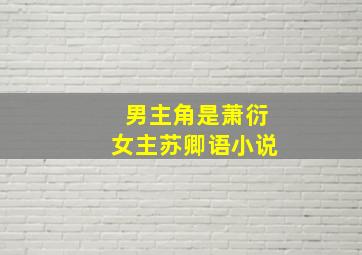 男主角是萧衍
女主苏卿语小说